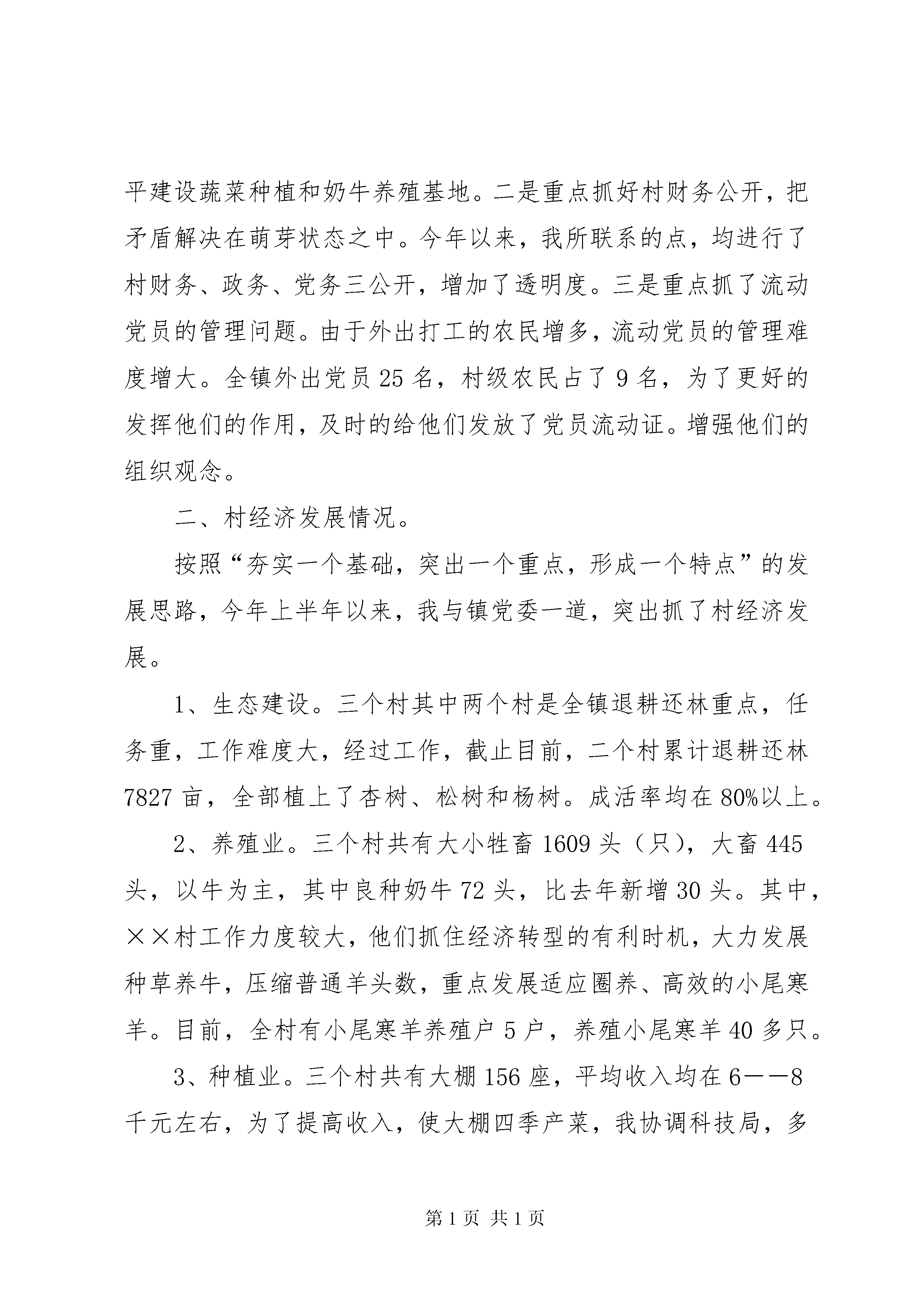 平建设蔬菜种植和奶牛养殖基地。二是重点抓好村财务公开，把矛盾解决在萌芽状态之中。今年以来，我所联系的点，均进行了村财务、政务、党务三公开，增加了透明度。三是重点抓了流动党员的管理问题。由于外出打工的农民增多，流动党员的管理难度增大。全镇外出党员25名，村级农民占了9名，为了更好的发挥他们的作用，及时的给他们发放了党员流动证。增强他们的组织观念。

二、村经济发展情况。

按照“夯实一个基础，突出一个重点，形成一个特点”的发展思路，今年上半年以来，我与镇党委一道，突出抓了村经济发展。

1、生态建设。三个村其中两个村是全镇退耕还林重点，任务重，工作难度大，经过工作，截止目前，二个村累计退耕还林7827亩，全部植上了杏树、松树和杨树。成活率均在80%以上。

2、养殖业。三个村共有大小牲畜1609头（只），大畜445头，以牛为主，其中良种奶牛72头，比去年新增30头。其中，××村工作力度较大，他们抓住经济转型的有利时机，大力发展种草养牛，压缩普通羊头数，重点发展适应圈养、高效的小尾寒羊。目前，全村有小尾寒羊养殖户5户，养殖小尾寒羊40多只。

3、种植业。三个村共有大棚156座，平均收入均在6——8千元左右，为了提高收入，使大棚四季产菜，我协调科技局，多

第1页 共1页